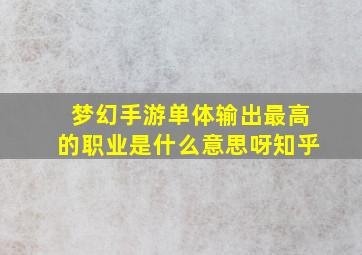 梦幻手游单体输出最高的职业是什么意思呀知乎